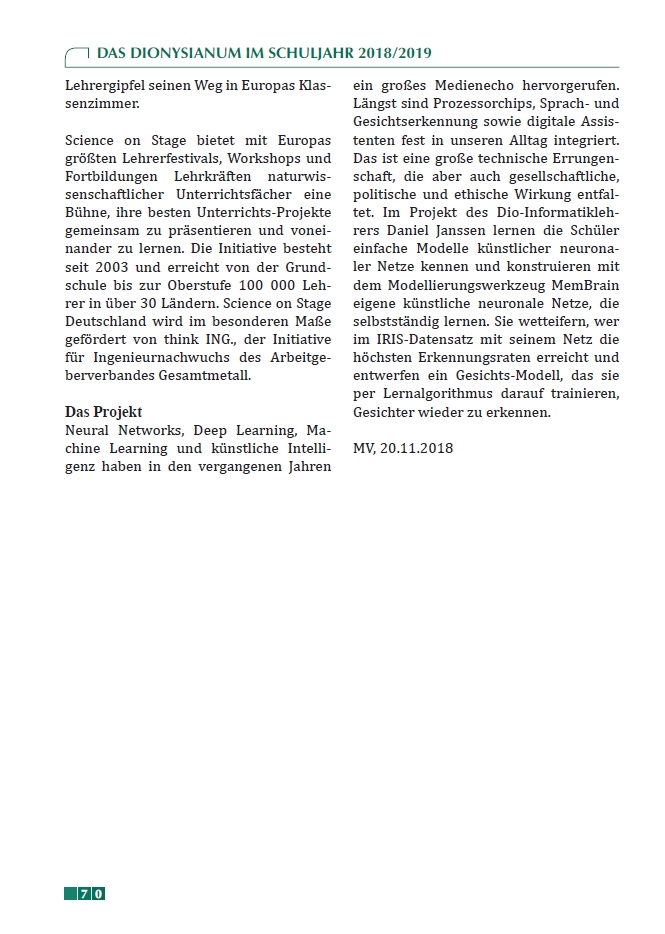 DAS DIONYSIANUM IM SCHULJAHR 2018/2019

Lehrergipfel seinen Weg in Europas Klassenzimmer.

Science on Stage bietet mit Europas größten Lehrerfestivals, Workshops und Fortbildungen Lehrkräften naturwissenschaftlicher Unterrichtsfächer eine Bühne, ihre besten Unterrichts-Projekte gemeinsam zu präsentieren und voneinander zu lernen. Die Initiative besteht seit 2003 und erreicht von der Grundschule bis zur Oberstufe 100 000 Lehrer in über 30 Ländern. Science on Stage Deutschland wird im besonderen Maße gefördert von think ING., der Initiative für Ingenieurnachwuchs des Arbeitgeberverbandes Gesamtmetall.

Das Projekt
Neural Networks, Deep Learning, Machine Learning und künstliche Intelligenz haben in den vergangenen Jahren ein großes Medienecho hervorgerufen. Längst sind Prozessorchips, Sprach- und Gesichtserkennung sowie digitale Assistenten fest in unseren Alltag integriert. Das ist eine große technische Errungenschaft, die aber auch gesellschaftliche, politische und ethische Wirkung entfaltet. Im Projekt des Dio-Informatiklehrers Daniel Janssen lernen die Schüler einfache Modelle künstlicher neuronaler Netze kennen und konstruieren mit dem Modellierungswerkzeug MemBrain eigene künstliche neuronale Netze, die selbstständig lernen. Sie wetteifern, wer im IRIS-Datensatz mit seinem Netz die höchsten Erkennungsraten erreicht und entwerfen ein Gesichts-Modell, das sie per Lernalgorithmus darauf trainieren, Gesichter wieder zu erkennen.

MV, 20.11.2018

70